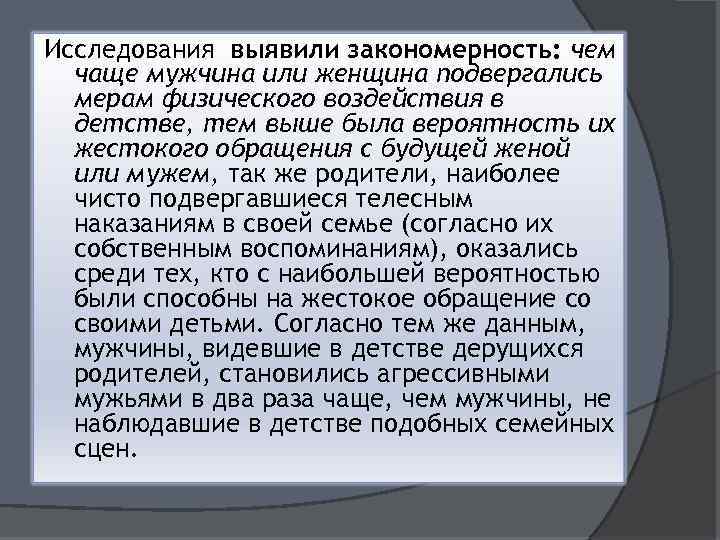 Исследования выявили закономерность: чем чаще мужчина или женщина подвергались мерам физического воздействия в детстве, тем выше была вероятность их жестокого обращения с будущей женой или мужем, так же родители, наиболее чисто подвергавшиеся телесным наказаниям в своей семье (согласно их собственным воспоминаниям), оказались среди тех, кто с наибольшей вероятностью были способны на жестокое обращение со своими детьми. Согласно тем же данным, мужчины, видевшие в детстве дерущихся родителей, становились агрессивными мужьями в два раза чаще, чем мужчины, не наблюдавшие в детстве подобных семейных сцен.